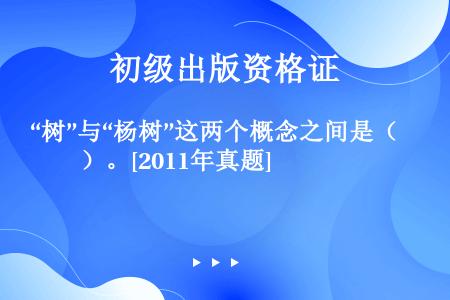 初级出版资格证

“树”与“杨树”这两个概念之间是（　　）。[2011年真题]

▶ ▶ ▶